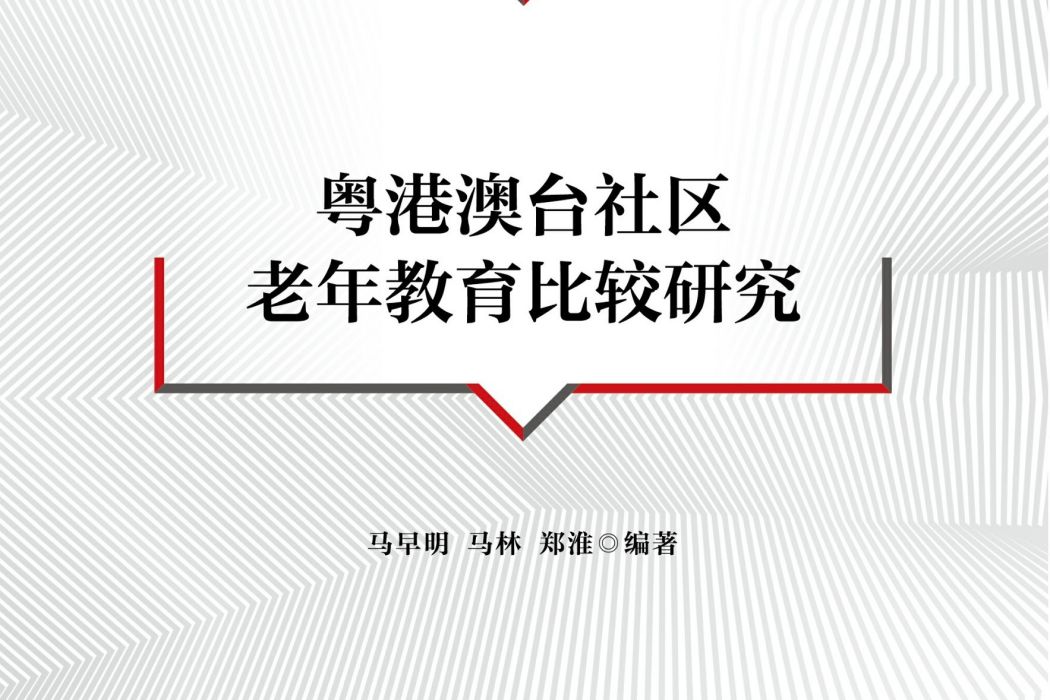 粤港澳台社区
老年教育比较研究

马早明 马林 郑淮◎编著